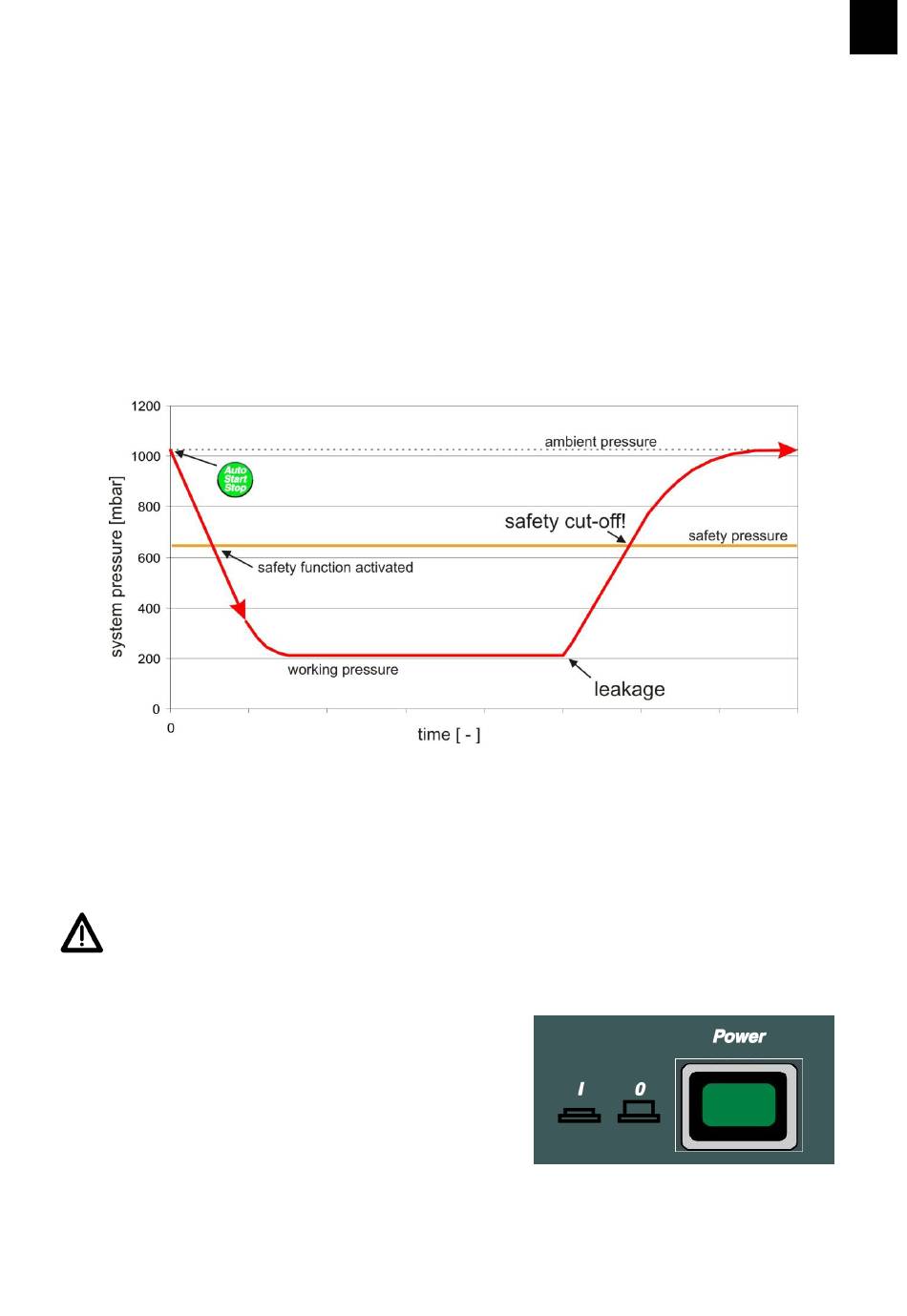 1200
1000
800
600
400
200
0

system pressure [mbar]

ambient pressure

Auto Start Stop

safety cut-off!

safety pressure

safety function activated

working pressure

leakage

0

time [ - ]

Power

I

0